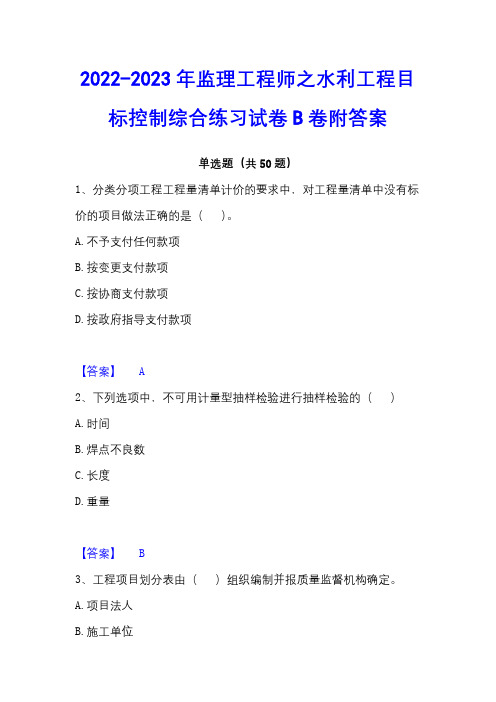 2022-2023 年监理工程师之水利工程目标控制综合练习试卷 B 卷附答案

单选题（共 50 题）

1、分类分项工程工程量清单计价的要求中，对工程量清单中没有标价的项目做法正确的是（　　）。

A. 不予支付任何款项

B. 按变更支付款项

C. 按协商支付款项

D. 按政府指导支付款项

【答案】　A

2、下列选项中，不可用计量型抽样检验进行抽样检验的（　　）

A. 时间

B. 焊点不良数

C. 长度

D. 重量

【答案】　B

3、工程项目划分表由（　　）组织编制并报质量监督机构确定。

A. 项目法人

B. 施工单位